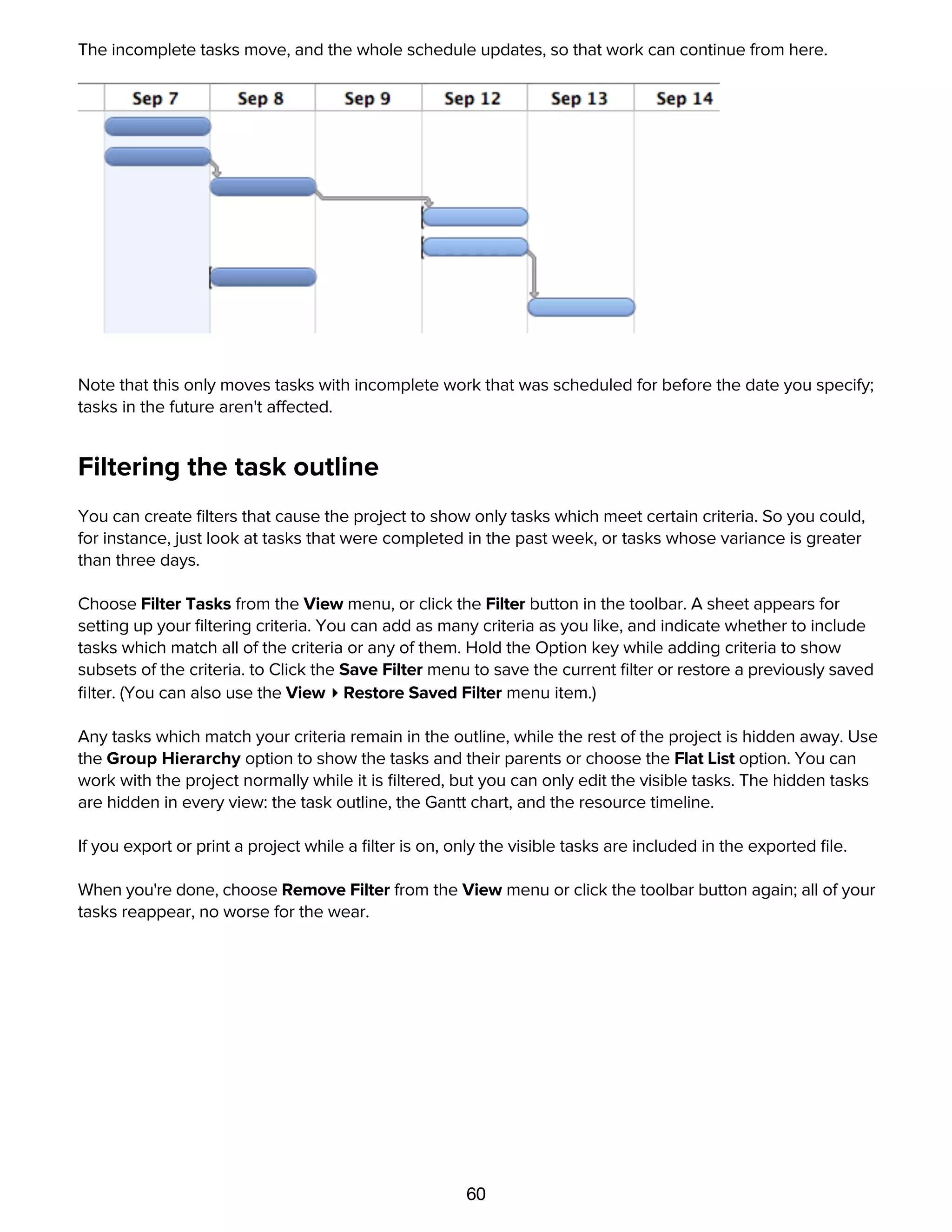 The incomplete tasks move, and the whole schedule updates, so that work can continue from here.

Sep 7 Sep 8 Sep 9 Sep 12 Sep 13 Sep 14

Note that this only moves tasks with incomplete work that was scheduled for before the date you specify; tasks in the future aren't affected.

Filtering the task outline

You can create filters that cause the project to show only tasks which meet certain criteria. So you could, for instance, just look at tasks that were completed in the past week, or tasks whose variance is greater than three days.

Choose Filter Tasks from the View menu, or click the Filter button in the toolbar. A sheet appears for setting up your filtering criteria. You can add as many criteria as you like, and indicate whether to include tasks which match all of the criteria or any of them. Hold the Option key while adding criteria to show subsets of the criteria. to Click the Save Filter menu to save the current filter or restore a previously saved filter. (You can also use the View ▸ Restore Saved Filter menu item.)

Any tasks which match your criteria remain in the outline, while the rest of the project is hidden away. Use the Group Hierarchy option to show the tasks and their parents or choose the Flat List option. You can work with the project normally while it is filtered, but you can only edit the visible tasks. The hidden tasks are hidden in every view: the task outline, the Gantt chart, and the resource timeline.

If you export or print a project while a filter is on, only the visible tasks are included in the exported file.

When you're done, choose Remove Filter from the View menu or click the toolbar button again; all of your tasks reappear, no worse for the wear.

60